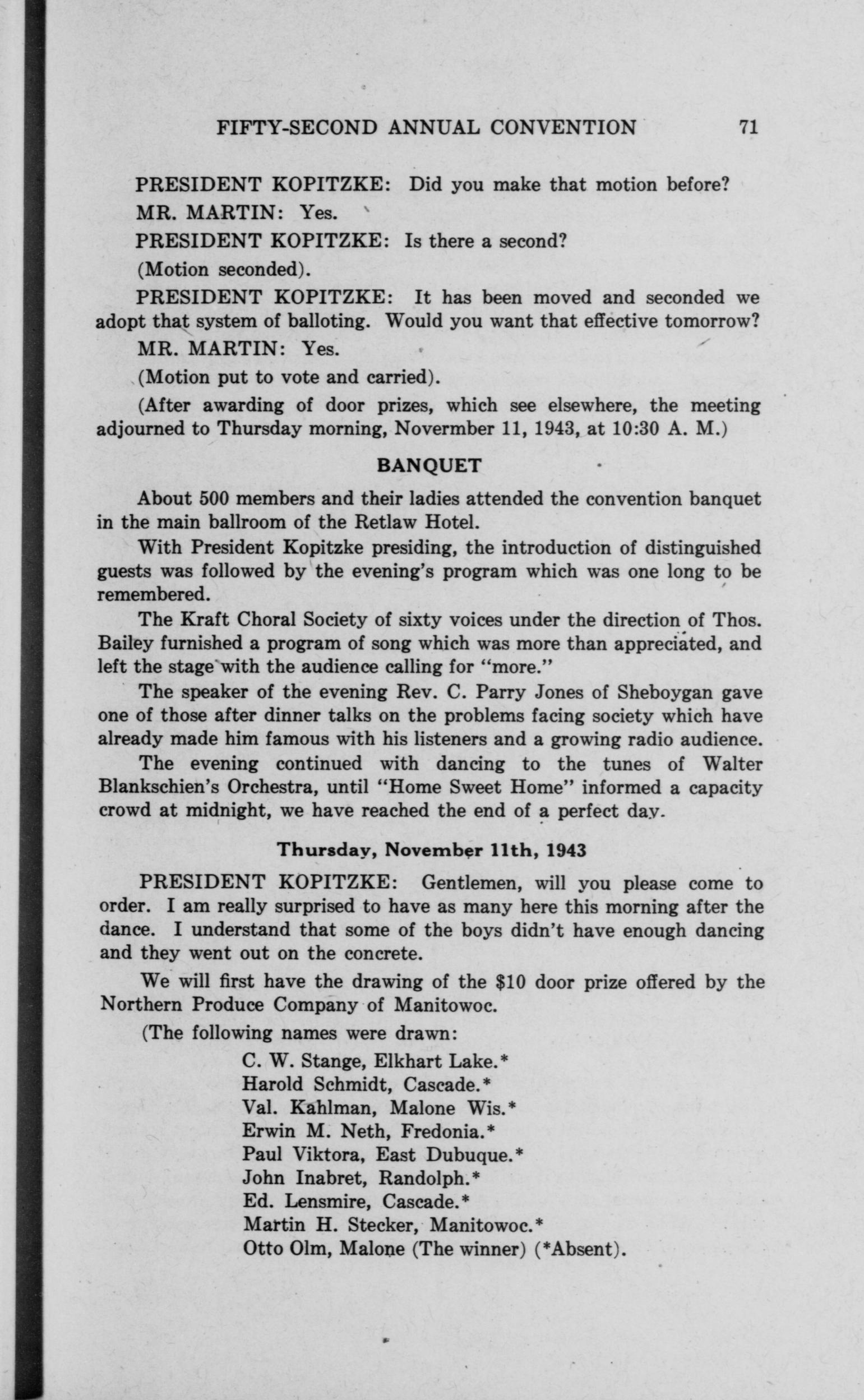 FIFTY-SECOND ANNUAL CONVENTION 71

PRESIDENT KOPITZKE: Did you make that motion before?

MR. MARTIN: Yes.

PRESIDENT KOPITZKE: Is there a second?

(Motion seconded).

PRESIDENT KOPITZKE: It has been moved and seconded we adopt that system of balloting. Would you want that effective tomorrow?

MR. MARTIN: Yes.

(Motion put to vote and carried).

(After awarding of door prizes, which see elsewhere, the meeting adjourned to Thursday morning, Novermber 11, 1943, at 10:30 A. M.)

BANQUET

About 500 members and their ladies attended the convention banquet in the main ballroom of the Retlaw Hotel.

With President Kopitzke presiding, the introduction of distinguished guests was followed by the evening's program which was one long to be remembered.

The Kraft Choral Society of sixty voices under the direction of Thos. Bailey furnished a program of song which was more than appreciated, and left the stage with the audience calling for "more."

The speaker of the evening Rev. C. Parry Jones of Sheboygan gave one of those after dinner talks on the problems facing society which have already made him famous with his listeners and a growing radio audience.

The evening continued with dancing to the tunes of Walter Blankschien's Orchestra, until "Home Sweet Home" informed a capacity crowd at midnight, we have reached the end of a perfect day.

Thursday, November 11th, 1943

PRESIDENT KOPITZKE: Gentlemen, will you please come to order. I am really surprised to have as many here this morning after the dance. I understand that some of the boys didn't have enough dancing and they went out on the concrete.

We will first have the drawing of the $10 door prize offered by the Northern Produce Company of Manitowoc.

(The following names were drawn:

C. W. Stange, Elkhart Lake.*
Harold Schmidt, Cascade.*
Val. Kahlman, Malone Wis.*
Erwin M. Neth, Fredonia.*
Paul Viktora, East Dubuque.*
John Inabret, Randolph.*
Ed. Lensmire, Cascade.*
Martin H. Stecker, Manitowoc.*
Otto Olm, Malone (The winner) (*Absent).